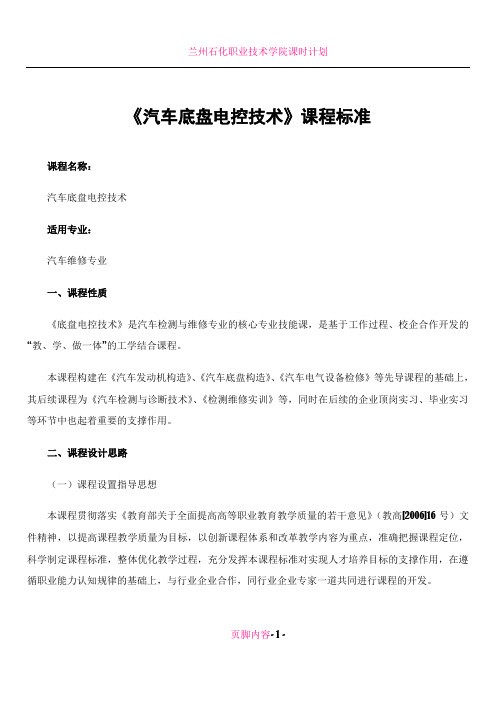 兰州石化职业技术学院课时计划

《汽车底盘电控技术》课程标准

课程名称：

汽车底盘电控技术

适用专业：

汽车维修专业

一、课程性质

《底盘电控技术》是汽车检测与维修专业的核心专业技能课，是基于工作过程、校企合作开发的“教、学、做一体”的工学结合课程。

本课程构建在《汽车发动机构造》、《汽车底盘构造》、《汽车电气设备检修》等先导课程的基础上，其后续课程为《汽车检测与诊断技术》、《检测维修实训》等，同时在后续的企业顶岗实习、毕业实习等环节中也起着重要的支撑作用。

二、课程设计思路

（一）课程设置指导思想

本课程贯彻落实《教育部关于全面提高高等职业教育教学质量的若干意见》（教高[2006]16 号）文件精神，以提高课程教学质量为目标，以创新课程体系和改革教学内容为重点，准确把握课程定位，科学制定课程标准，整体优化教学过程，充分发挥本课程标准对实现人才培养目标的支撑作用，在遵循职业能力认知规律的基础上，与行业企业合作，同行业企业专家一道共同进行课程的开发。

页脚内容-1-